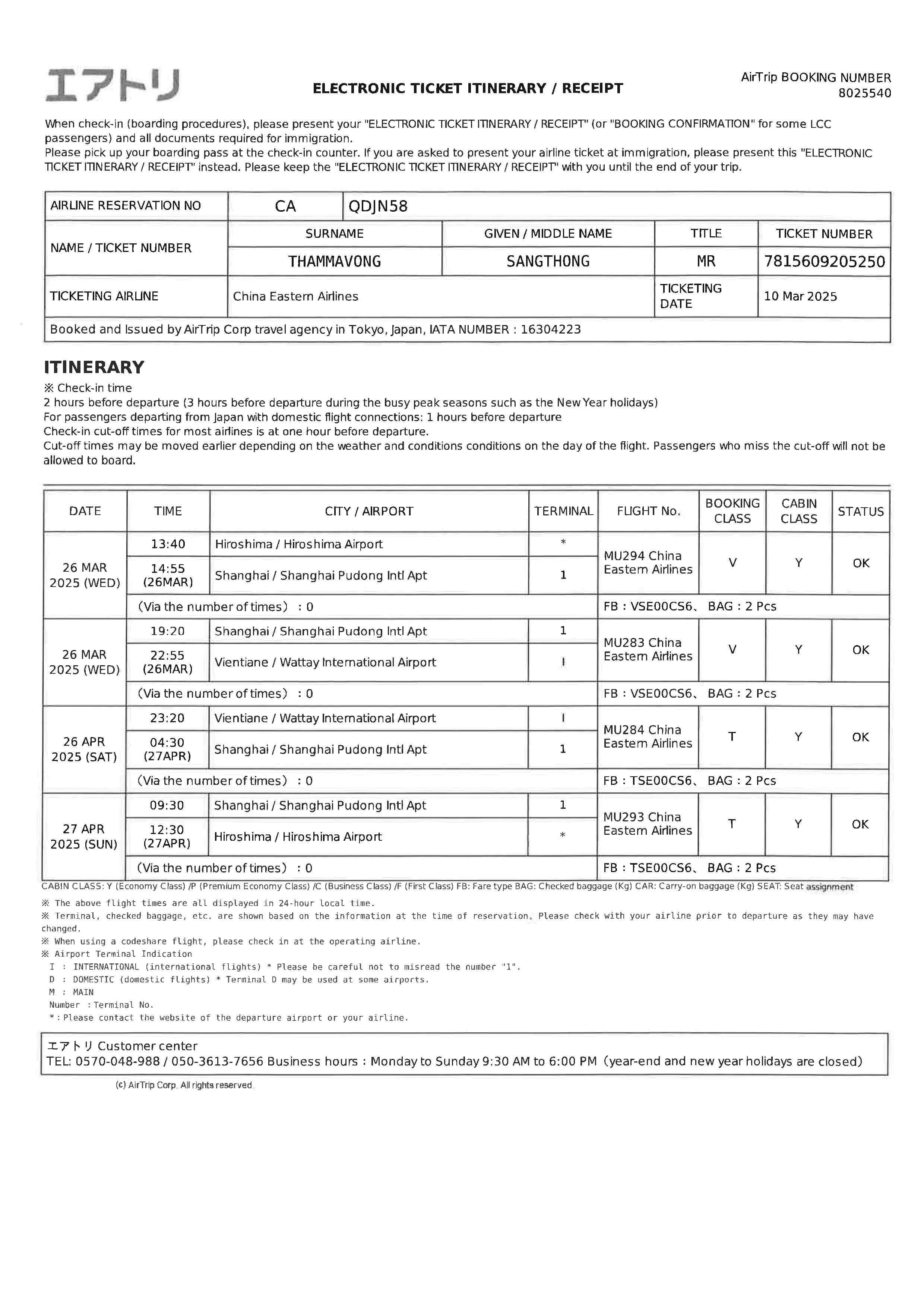 エアトリ

ELECTRONIC TICKET ITINERARY / RECEIPT

AirTrip BOOKING NUMBER
8025540

When check-in (boarding procedures), please present your "ELECTRONIC TICKET ITINERARY / RECEIPT" (or "BOOKING CONFIRMATION" for some LCC passengers) and all documents required for immigration.
Please pick up your boarding pass at the check-in counter. If you are asked to present your airline ticket at immigration, please present this "ELECTRONIC TICKET ITINERARY / RECEIPT" instead. Please keep the "ELECTRONIC TICKET ITINERARY / RECEIPT" with you until the end of your trip.

| AIRLINE RESERVATION NO | CA | QDJN58 | | |
|---|---|---|---|---|
| NAME / TICKET NUMBER | SURNAME | GIVEN / MIDDLE NAME | TITLE | TICKET NUMBER |
| | THAMMAVONG | SANGTHONG | MR | 7815609205250 |
| TICKETING AIRLINE | China Eastern Airlines | | TICKETING DATE | 10 Mar 2025 |
| Booked and Issued by AirTrip Corp travel agency in Tokyo, Japan, IATA NUMBER : 16304223 | | | | |

ITINERARY
※ Check-in time
2 hours before departure (3 hours before departure during the busy peak seasons such as the New Year holidays)
For passengers departing from Japan with domestic flight connections: 1 hours before departure
Check-in cut-off times for most airlines is at one hour before departure.
Cut-off times may be moved earlier depending on the weather and conditions conditions on the day of the flight. Passengers who miss the cut-off will not be allowed to board.

| DATE | TIME | CITY / AIRPORT | TERMINAL | FLIGHT No. | BOOKING CLASS | CABIN CLASS | STATUS |
|---|---|---|---|---|---|---|---|
| 26 MAR 2025 (WED) | 13:40 | Hiroshima / Hiroshima Airport | * | MU294 China Eastern Airlines | V | Y | OK |
| | 14:55 (26MAR) | Shanghai / Shanghai Pudong Intl Apt | 1 | | | | |
| | (Via the number of times) : 0 | | | FB : VSE00CS6、 BAG : 2 Pcs | | | |
| 26 MAR 2025 (WED) | 19:20 | Shanghai / Shanghai Pudong Intl Apt | 1 | MU283 China Eastern Airlines | V | Y | OK |
| | 22:55 (26MAR) | Vientiane / Wattay International Airport | I | | | | |
| | (Via the number of times) : 0 | | | FB : VSE00CS6、 BAG : 2 Pcs | | | |
| 26 APR 2025 (SAT) | 23:20 | Vientiane / Wattay International Airport | I | MU284 China Eastern Airlines | T | Y | OK |
| | 04:30 (27APR) | Shanghai / Shanghai Pudong Intl Apt | 1 | | | | |
| | (Via the number of times) : 0 | | | FB : TSE00CS6、 BAG : 2 Pcs | | | |
| 27 APR 2025 (SUN) | 09:30 | Shanghai / Shanghai Pudong Intl Apt | 1 | MU293 China Eastern Airlines | T | Y | OK |
| | 12:30 (27APR) | Hiroshima / Hiroshima Airport | * | | | | |
| | (Via the number of times) : 0 | | | FB : TSE00CS6、 BAG : 2 Pcs | | | |

CABIN CLASS: Y (Economy Class) /P (Premium Economy Class) /C (Business Class) /F (First Class) FB: Fare type BAG: Checked baggage (Kg) CAR: Carry-on baggage (Kg) SEAT: Seat assignment
※ The above flight times are all displayed in 24-hour local time.
※ Terminal, checked baggage, etc. are shown based on the information at the time of reservation. Please check with your airline prior to departure as they may have changed.
※ When using a codeshare flight, please check in at the operating airline.
※ Airport Terminal Indication
I : INTERNATIONAL (international flights) * Please be careful not to misread the number "1".
D : DOMESTIC (domestic flights) * Terminal D may be used at some airports.
M : MAIN
Number : Terminal No.
* : Please contact the website of the departure airport or your airline.

エアトリ Customer center
TEL: 0570-048-988 / 050-3613-7656 Business hours : Monday to Sunday 9:30 AM to 6:00 PM (year-end and new year holidays are closed)

(c) AirTrip Corp. All rights reserved